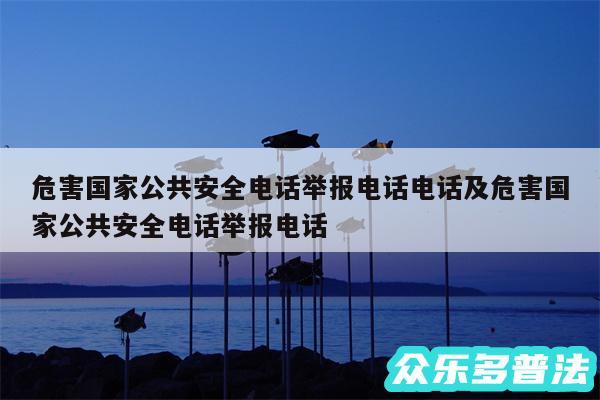 危害国家公共安全电话举报电话电话及危害国家公共安全电话举报电话

众乐多普法